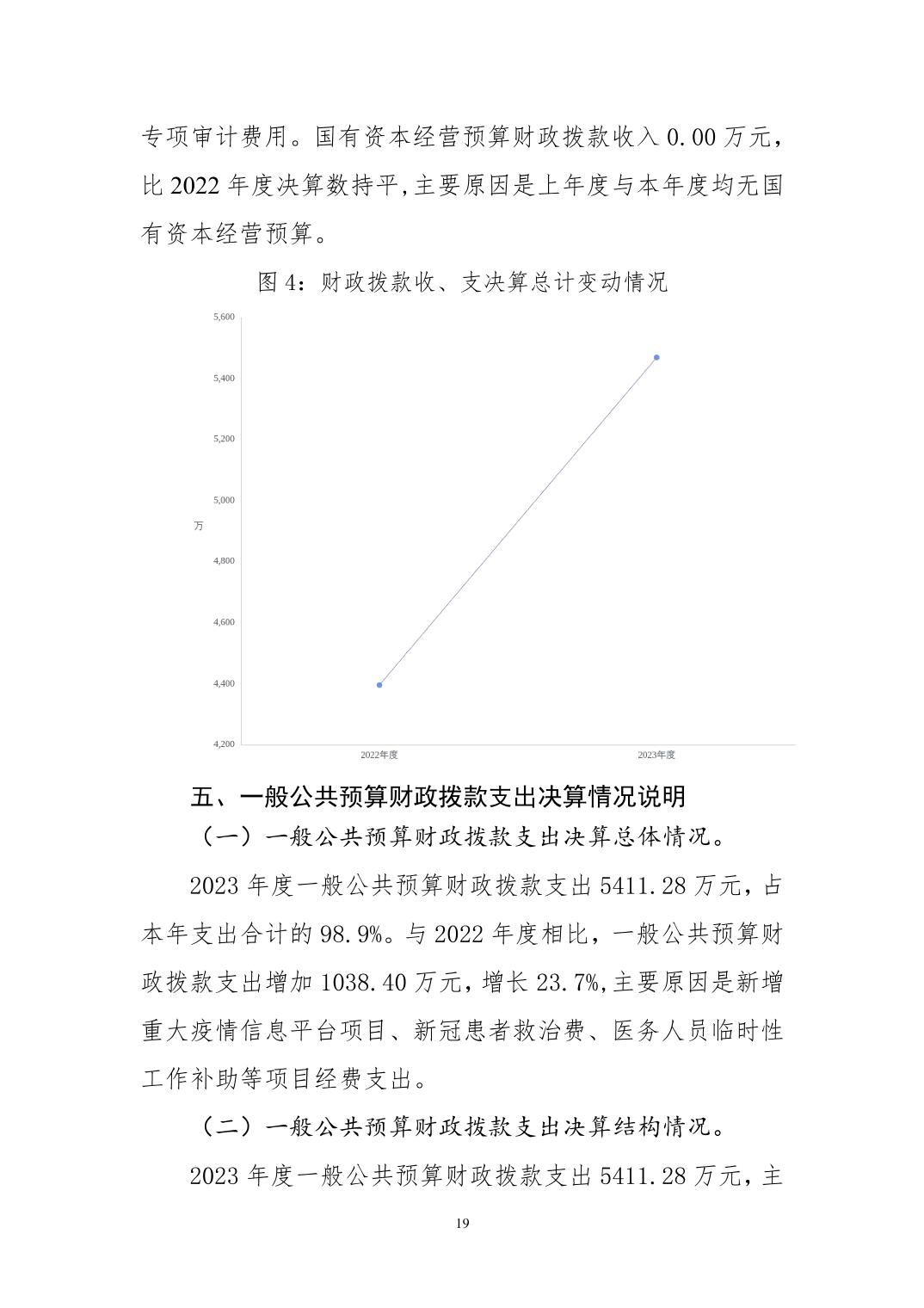 专项审计费用。国有资本经营预算财政拨款收入 0.00 万元，比 2022 年度决算数持平,主要原因是上年度与本年度均无国有资本经营预算。

图 4：财政拨款收、支决算总计变动情况

5,600
5,400
5,200
5,000
万
4,800
4,600
4,400
4,200
2022年度
2023年度

五、一般公共预算财政拨款支出决算情况说明

（一）一般公共预算财政拨款支出决算总体情况。

2023 年度一般公共预算财政拨款支出 5411.28 万元，占本年支出合计的 98.9%。与 2022 年度相比，一般公共预算财政拨款支出增加 1038.40 万元，增长 23.7%,主要原因是新增重大疫情信息平台项目、新冠患者救治费、医务人员临时性工作补助等项目经费支出。

（二）一般公共预算财政拨款支出决算结构情况。

2023 年度一般公共预算财政拨款支出 5411.28 万元，主

19